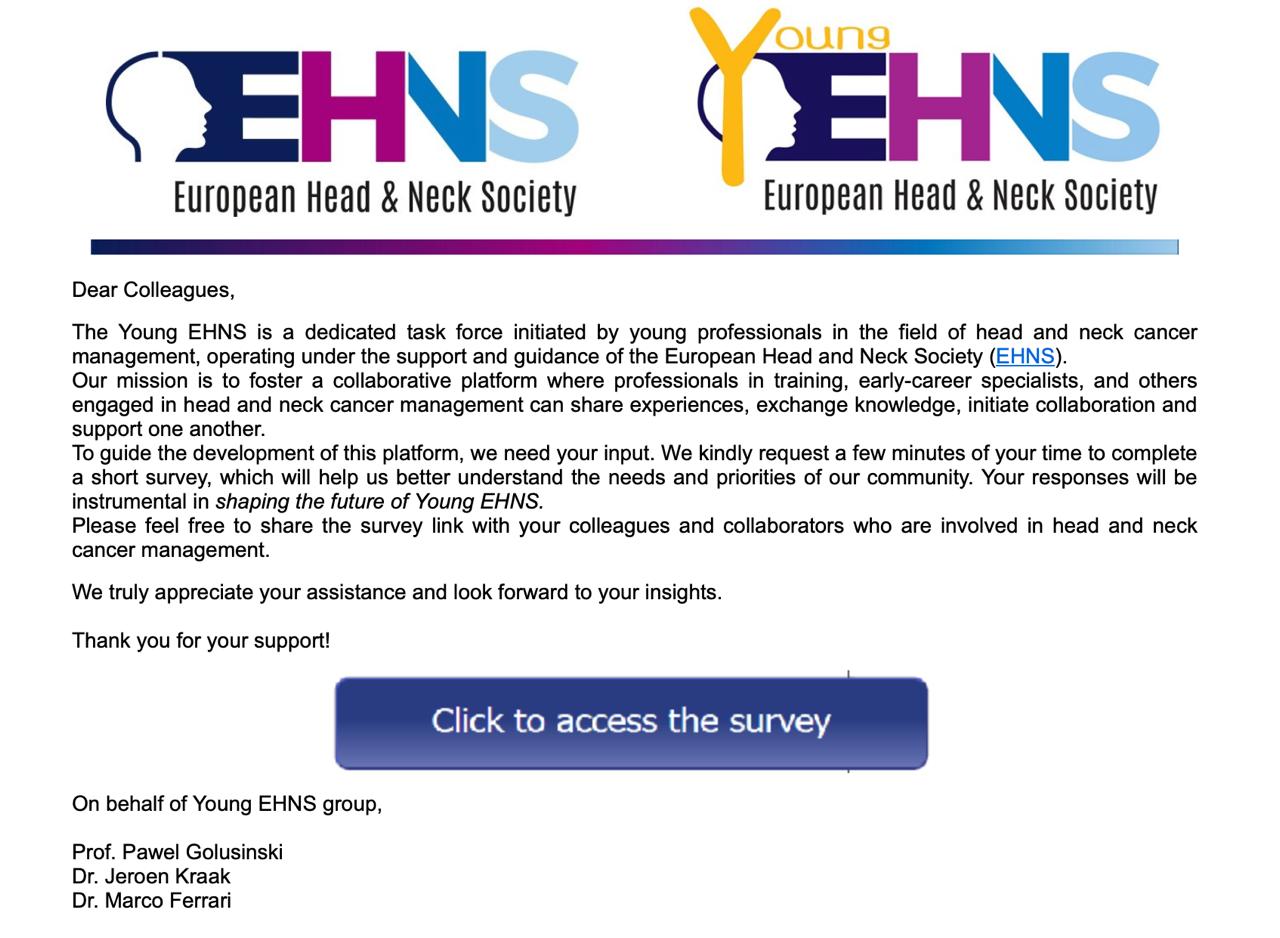 EHNS
European Head & Neck Society

Young
EHNS
European Head & Neck Society

Dear Colleagues,

The Young EHNS is a dedicated task force initiated by young professionals in the field of head and neck cancer management, operating under the support and guidance of the European Head and Neck Society (EHNS).
Our mission is to foster a collaborative platform where professionals in training, early-career specialists, and others engaged in head and neck cancer management can share experiences, exchange knowledge, initiate collaboration and support one another.
To guide the development of this platform, we need your input. We kindly request a few minutes of your time to complete a short survey, which will help us better understand the needs and priorities of our community. Your responses will be instrumental in shaping the future of Young EHNS.
Please feel free to share the survey link with your colleagues and collaborators who are involved in head and neck cancer management.

We truly appreciate your assistance and look forward to your insights.

Thank you for your support!

Click to access the survey

On behalf of Young EHNS group,

Prof. Pawel Golusinski
Dr. Jeroen Kraak
Dr. Marco Ferrari